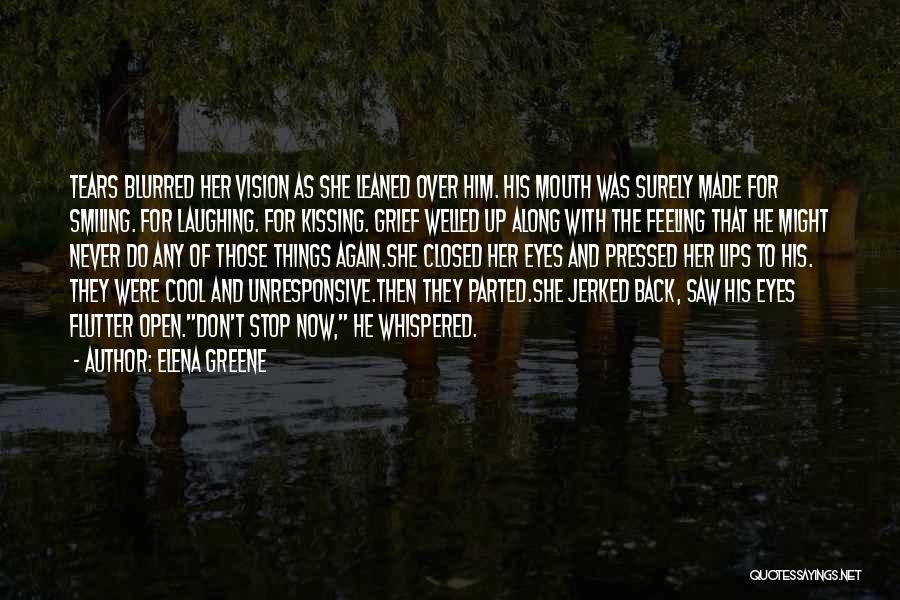 TEARS BLURRED HER VISION AS SHE LEANED OVER HIM. HIS MOUTH WAS SURELY MADE FOR SMILING. FOR LAUGHING. FOR KISSING. GRIEF WELLED UP ALONG WITH THE FEELING THAT HE MIGHT NEVER DO ANY OF THOSE THINGS AGAIN.SHE CLOSED HER EYES AND PRESSED HER LIPS TO HIS. THEY WERE COOL AND UNRESPONSIVE.THEN THEY PARTED.SHE JERKED BACK, SAW HIS EYES FLUTTER OPEN."DON'T STOP NOW," HE WHISPERED.

- AUTHOR: ELENA GREENE

QUOTESSAYINGS.NET